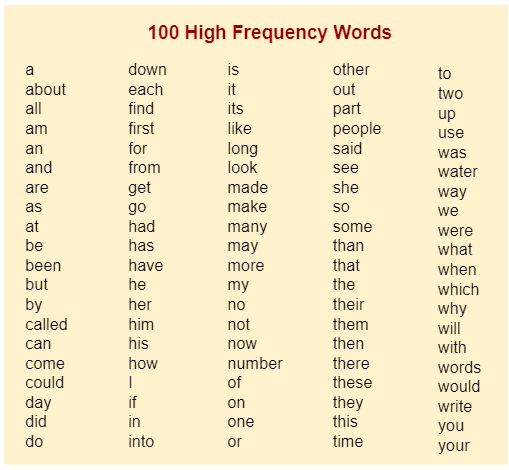 100 High Frequency Words

a
about
all
am
an
and
are
as
at
be
been
but
by
called
can
come
could
day
did
do

down
each
find
first
for
from
get
go
had
has
have
he
her
him
his
how
I
if
in
into

is
it
its
like
long
look
made
make
many
may
more
my
no
not
now
number
of
on
one
or

other
out
part
people
said
see
she
so
some
than
that
the
their
them
then
there
these
they
this
time

to
two
up
use
was
water
way
we
were
what
when
which
why
will
with
words
would
write
you
your